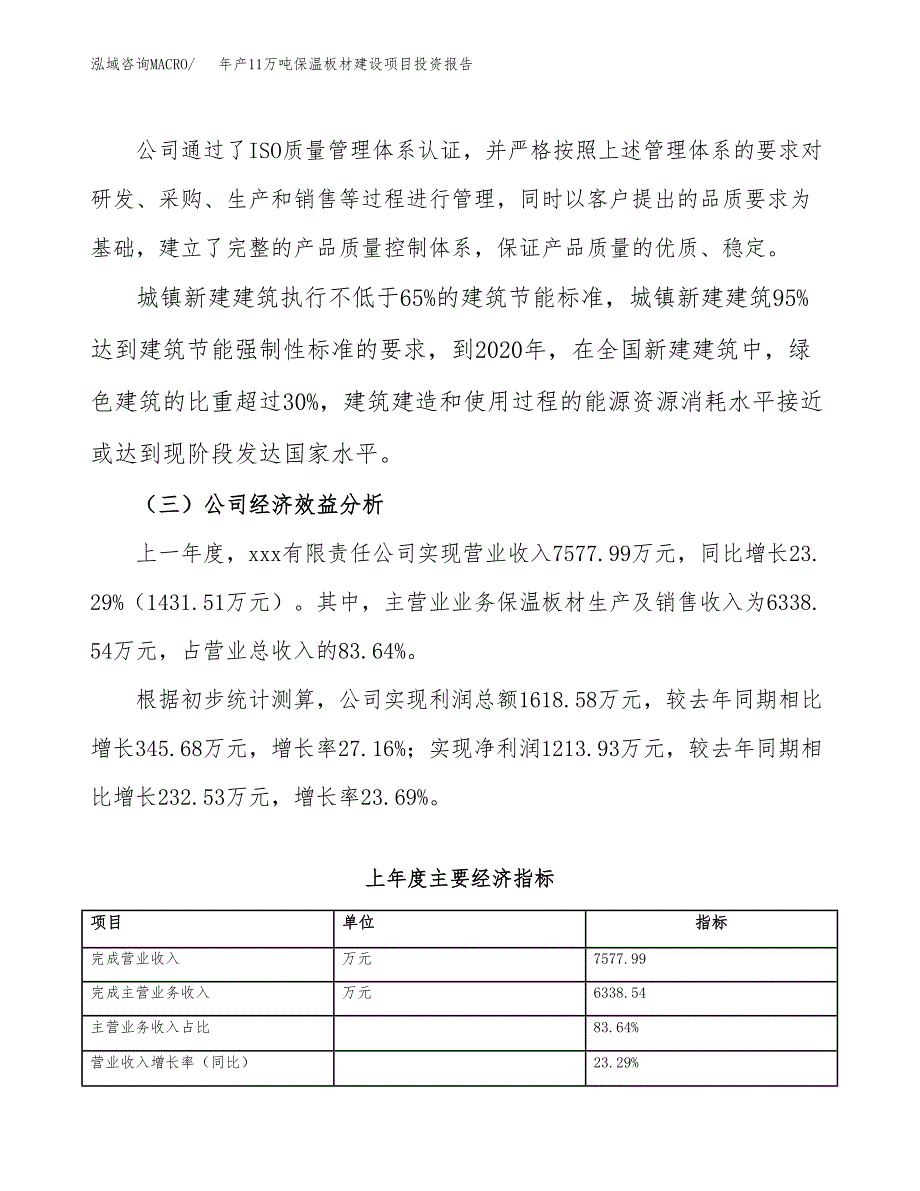 泓域咨询MACRO/　年产11万吨保温板材建设项目投资报告

公司通过了ISO质量管理体系认证，并严格按照上述管理体系的要求对研发、采购、生产和销售等过程进行管理，同时以客户提出的品质要求为基础，建立了完整的产品质量控制体系，保证产品质量的优质、稳定。

城镇新建建筑执行不低于65%的建筑节能标准，城镇新建建筑95%达到建筑节能强制性标准的要求，到2020年，在全国新建建筑中，绿色建筑的比重超过30%，建筑建造和使用过程的能源资源消耗水平接近或达到现阶段发达国家水平。

（三）公司经济效益分析

上一年度，xxx有限责任公司实现营业收入7577.99万元，同比增长23.29%（1431.51万元）。其中，主营业业务保温板材生产及销售收入为6338.54万元，占营业总收入的83.64%。

根据初步统计测算，公司实现利润总额1618.58万元，较去年同期相比增长345.68万元，增长率27.16%；实现净利润1213.93万元，较去年同期相比增长232.53万元，增长率23.69%。

上年度主要经济指标

| 项目 | 单位 | 指标 |
|---|---|---|
| 完成营业收入 | 万元 | 7577.99 |
| 完成主营业务收入 | 万元 | 6338.54 |
| 主营业务收入占比 | | 83.64% |
| 营业收入增长率（同比） | | 23.29% |